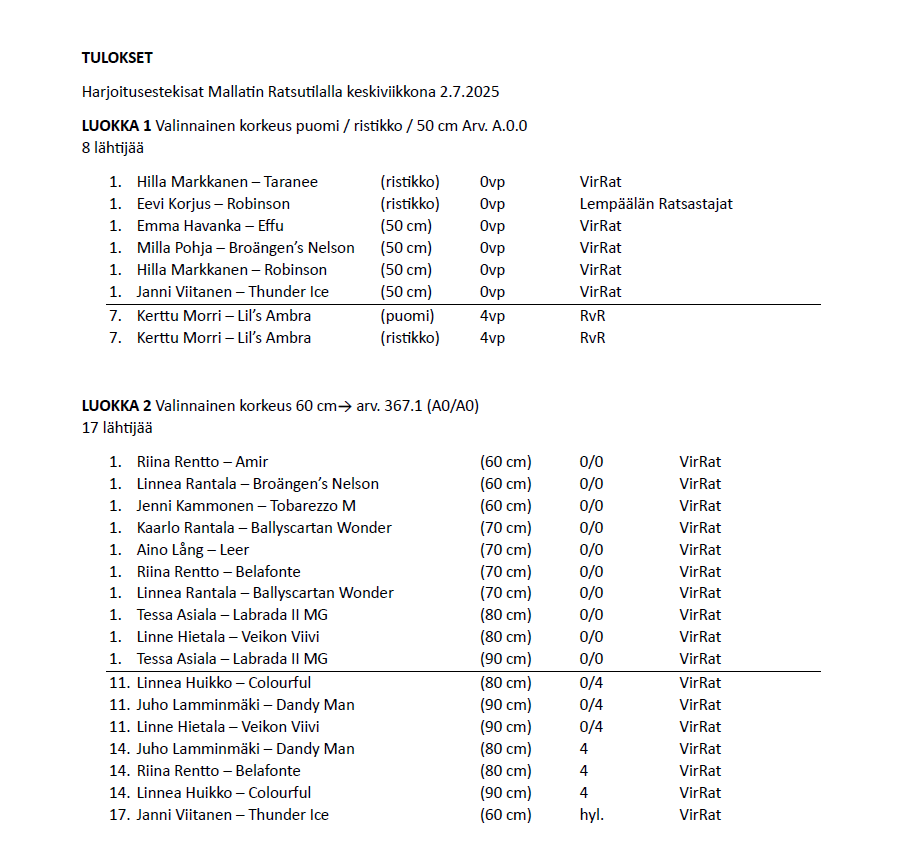 **TULOKSET**

Harjoitusestekisat Mallatin Ratsutilalla keskiviikkona 2.7.2025

**LUOKKA 1** Valinnainen korkeus puomi / ristikko / 50 cm Arv. A.0.0
8 lähtijää

| | | | | |
|---|---|---|---|---|
| 1. | Hilla Markkanen – Taranee | (ristikko) | 0vp | VirRat |
| 1. | Eevi Korjus – Robinson | (ristikko) | 0vp | Lempäälän Ratsastajat |
| 1. | Emma Havanka – Effu | (50 cm) | 0vp | VirRat |
| 1. | Milla Pohja – Broängen's Nelson | (50 cm) | 0vp | VirRat |
| 1. | Hilla Markkanen – Robinson | (50 cm) | 0vp | VirRat |
| 1. | Janni Viitanen – Thunder Ice | (50 cm) | 0vp | VirRat |
| 7. | Kerttu Morri – Lil's Ambra | (puomi) | 4vp | RvR |
| 7. | Kerttu Morri – Lil's Ambra | (ristikko) | 4vp | RvR |

**LUOKKA 2** Valinnainen korkeus 60 cm→ arv. 367.1 (A0/A0)
17 lähtijää

| | | | | |
|---|---|---|---|---|
| 1. | Riina Rentto – Amir | (60 cm) | 0/0 | VirRat |
| 1. | Linnea Rantala – Broängen's Nelson | (60 cm) | 0/0 | VirRat |
| 1. | Jenni Kammonen – Tobarezzo M | (60 cm) | 0/0 | VirRat |
| 1. | Kaarlo Rantala – Ballyscartan Wonder | (70 cm) | 0/0 | VirRat |
| 1. | Aino Lång – Leer | (70 cm) | 0/0 | VirRat |
| 1. | Riina Rentto – Belafonte | (70 cm) | 0/0 | VirRat |
| 1. | Linnea Rantala – Ballyscartan Wonder | (70 cm) | 0/0 | VirRat |
| 1. | Tessa Asiala – Labrada II MG | (80 cm) | 0/0 | VirRat |
| 1. | Linne Hietala – Veikon Viivi | (80 cm) | 0/0 | VirRat |
| 1. | Tessa Asiala – Labrada II MG | (90 cm) | 0/0 | VirRat |
| 11. | Linnea Huikko – Colourful | (80 cm) | 0/4 | VirRat |
| 11. | Juho Lamminmäki – Dandy Man | (90 cm) | 0/4 | VirRat |
| 11. | Linne Hietala – Veikon Viivi | (90 cm) | 0/4 | VirRat |
| 14. | Juho Lamminmäki – Dandy Man | (80 cm) | 4 | VirRat |
| 14. | Riina Rentto – Belafonte | (80 cm) | 4 | VirRat |
| 14. | Linnea Huikko – Colourful | (90 cm) | 4 | VirRat |
| 17. | Janni Viitanen – Thunder Ice | (60 cm) | hyl. | VirRat |